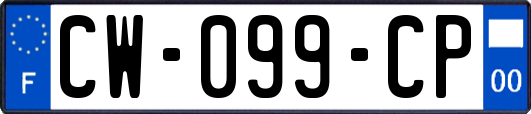 F
CW-099-CP
00